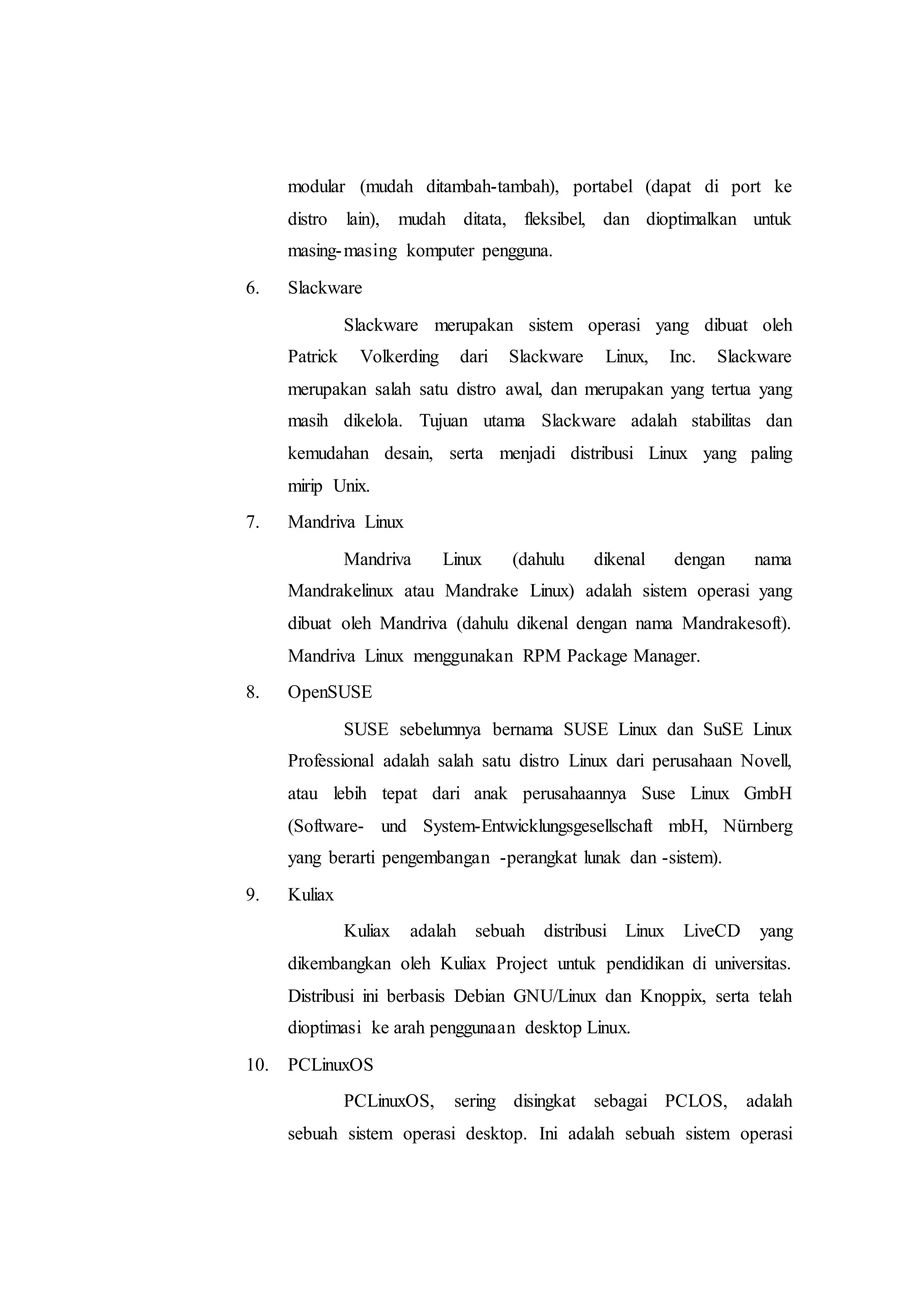 modular (mudah ditambah-tambah), portabel (dapat di port ke distro lain), mudah ditata, fleksibel, dan dioptimalkan untuk masing-masing komputer pengguna.

6. Slackware

Slackware merupakan sistem operasi yang dibuat oleh Patrick Volkerding dari Slackware Linux, Inc. Slackware merupakan salah satu distro awal, dan merupakan yang tertua yang masih dikelola. Tujuan utama Slackware adalah stabilitas dan kemudahan desain, serta menjadi distribusi Linux yang paling mirip Unix.

7. Mandriva Linux

Mandriva Linux (dahulu dikenal dengan nama Mandrakelinux atau Mandrake Linux) adalah sistem operasi yang dibuat oleh Mandriva (dahulu dikenal dengan nama Mandrakesoft). Mandriva Linux menggunakan RPM Package Manager.

8. OpenSUSE

SUSE sebelumnya bernama SUSE Linux dan SuSE Linux Professional adalah salah satu distro Linux dari perusahaan Novell, atau lebih tepat dari anak perusahaannya Suse Linux GmbH (Software- und System-Entwicklungsgesellschaft mbH, Nürnberg yang berarti pengembangan -perangkat lunak dan -sistem).

9. Kuliax

Kuliax adalah sebuah distribusi Linux LiveCD yang dikembangkan oleh Kuliax Project untuk pendidikan di universitas. Distribusi ini berbasis Debian GNU/Linux dan Knoppix, serta telah dioptimasi ke arah penggunaan desktop Linux.

10. PCLinuxOS

PCLinuxOS, sering disingkat sebagai PCLOS, adalah sebuah sistem operasi desktop. Ini adalah sebuah sistem operasi